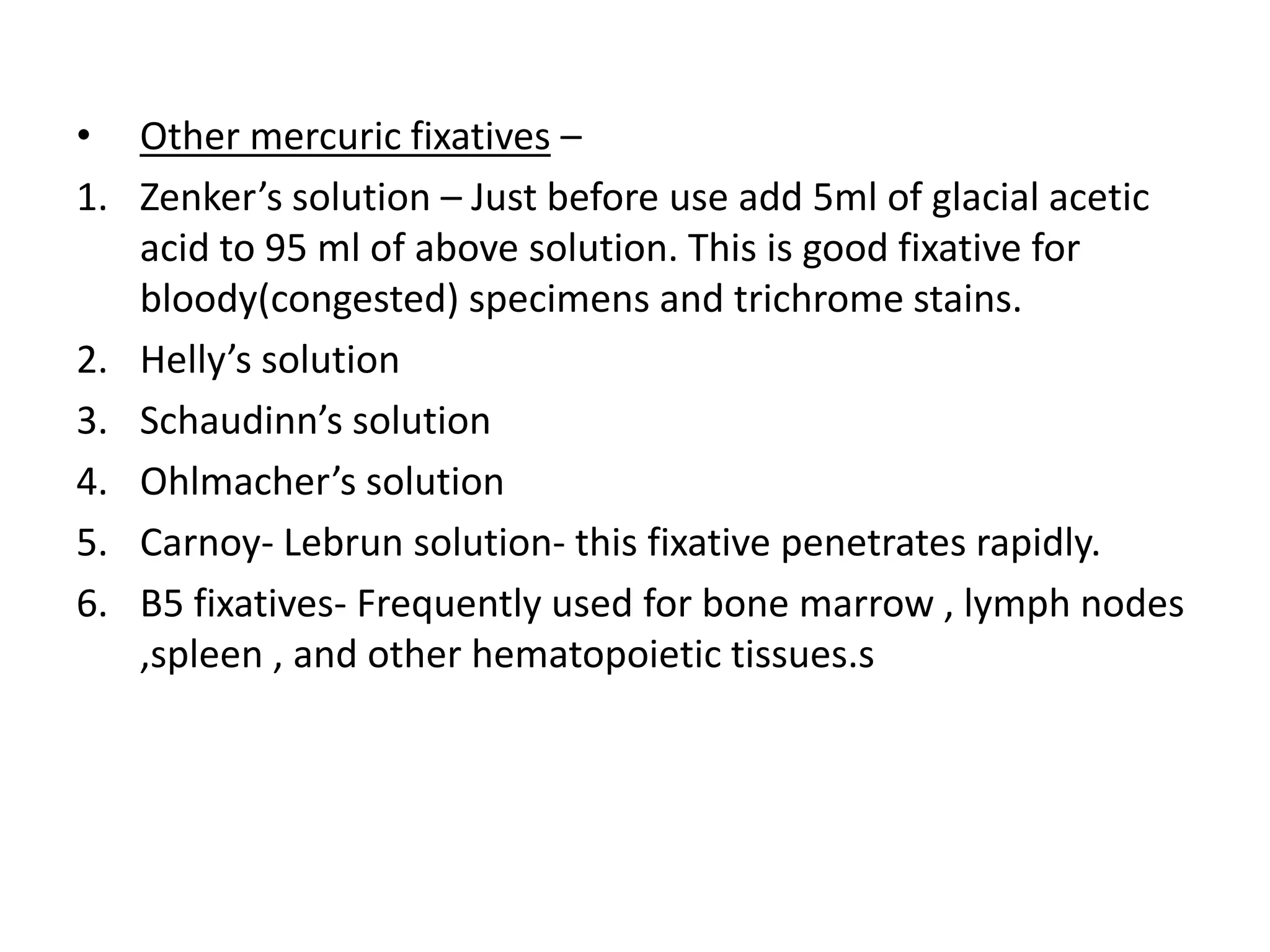 • Other mercuric fixatives –

1. Zenker’s solution – Just before use add 5ml of glacial acetic acid to 95 ml of above solution. This is good fixative for bloody(congested) specimens and trichrome stains.
2. Helly’s solution
3. Schaudinn’s solution
4. Ohlmacher’s solution
5. Carnoy- Lebrun solution- this fixative penetrates rapidly.
6. B5 fixatives- Frequently used for bone marrow , lymph nodes ,spleen , and other hematopoietic tissues.s